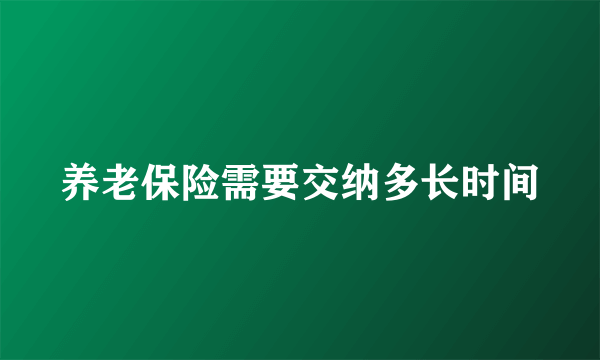 养老保险需要交纳多长时间